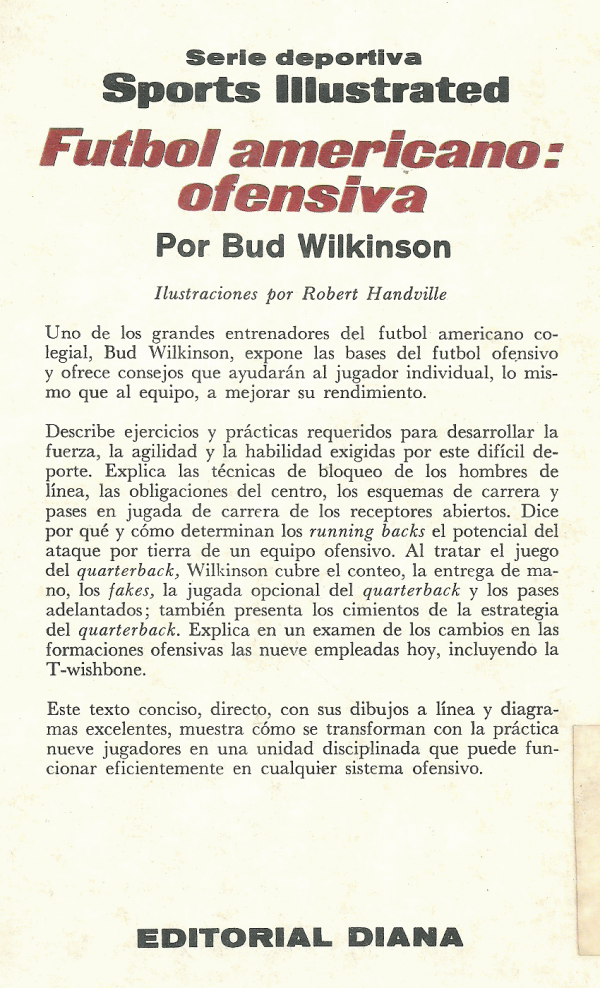 Serie deportiva
Sports Illustrated

Futbol americano: ofensiva

Por Bud Wilkinson

Ilustraciones por Robert Handville

Uno de los grandes entrenadores del futbol americano colegial, Bud Wilkinson, expone las bases del futbol ofensivo y ofrece consejos que ayudarán al jugador individual, lo mismo que al equipo, a mejorar su rendimiento.

Describe ejercicios y prácticas requeridos para desarrollar la fuerza, la agilidad y la habilidad exigidas por este difícil deporte. Explica las técnicas de bloqueo de los hombres de línea, las obligaciones del centro, los esquemas de carrera y pases en jugada de carrera de los receptores abiertos. Dice por qué y cómo determinan los running backs el potencial del ataque por tierra de un equipo ofensivo. Al tratar el juego del quarterback, Wilkinson cubre el conteo, la entrega de mano, los fakes, la jugada opcional del quarterback y los pases adelantados; también presenta los cimientos de la estrategia del quarterback. Explica en un examen de los cambios en las formaciones ofensivas las nueve empleadas hoy, incluyendo la T-wishbone.

Este texto conciso, directo, con sus dibujos a línea y diagramas excelentes, muestra cómo se transforman con la práctica nueve jugadores en una unidad disciplinada que puede funcionar eficientemente en cualquier sistema ofensivo.

EDITORIAL DIANA